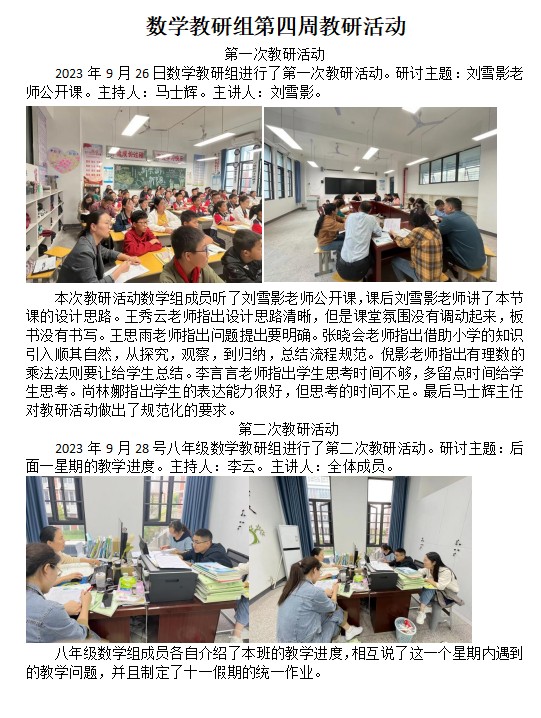 数学教研组第四周教研活动

第一次教研活动

2023 年 9 月 26 日数学教研组进行了第一次教研活动。研讨主题：刘雪影老师公开课。主持人：马士辉。主讲人：刘雪影。

本次教研活动数学组成员听了刘雪影老师公开课，课后刘雪影老师讲了本节课的设计思路。王秀云老师指出设计思路清晰，但是课堂氛围没有调动起来，板书没有书写。王思雨老师指出问题提出要明确。张晓会老师指出借助小学的知识引入顺其自然，从探究，观察，到归纳，总结流程规范。倪影老师指出有理数的乘法法则要让给学生总结。李言言老师指出学生思考时间不够，多留点时间给学生思考。尚林娜指出学生的表达能力很好，但思考的时间不足。最后马士辉主任对教研活动做出了规范化的要求。

第二次教研活动

2023 年 9 月 28 号八年级数学教研组进行了第二次教研活动。研讨主题：后面一星期的教学进度。主持人：李云。主讲人：全体成员。

八年级数学组成员各自介绍了本班的教学进度，相互说了这一个星期内遇到的教学问题，并且制定了十一假期的统一作业。